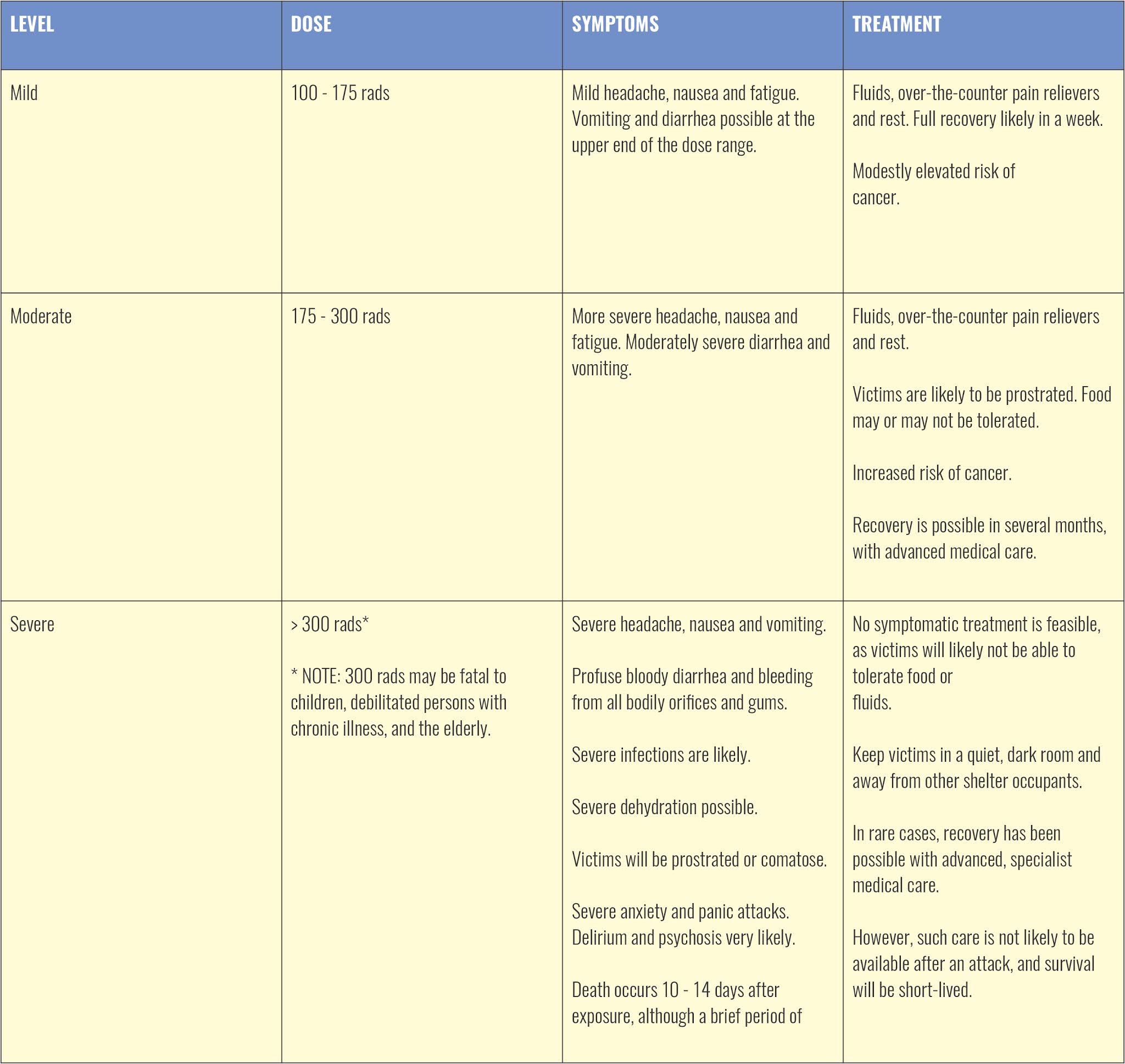 | LEVEL | DOSE | SYMPTOMS | TREATMENT |
|---|---|---|---|
| Mild | 100 - 175 rads | Mild headache, nausea and fatigue. Vomiting and diarrhea possible at the upper end of the dose range. | Fluids, over-the-counter pain relievers and rest. Full recovery likely in a week.<br><br>Modestly elevated risk of cancer. |
| Moderate | 175 - 300 rads | More severe headache, nausea and fatigue. Moderately severe diarrhea and vomiting. | Fluids, over-the-counter pain relievers and rest.<br><br>Victims are likely to be prostrated. Food may or may not be tolerated.<br><br>Increased risk of cancer.<br><br>Recovery is possible in several months, with advanced medical care. |
| Severe | > 300 rads*<br><br>* NOTE: 300 rads may be fatal to children, debilitated persons with chronic illness, and the elderly. | Severe headache, nausea and vomiting.<br><br>Profuse bloody diarrhea and bleeding from all bodily orifices and gums.<br><br>Severe infections are likely.<br><br>Severe dehydration possible.<br><br>Victims will be prostrated or comatose.<br><br>Severe anxiety and panic attacks. Delirium and psychosis very likely.<br><br>Death occurs 10 - 14 days after exposure, although a brief period of | No symptomatic treatment is feasible, as victims will likely not be able to tolerate food or fluids.<br><br>Keep victims in a quiet, dark room and away from other shelter occupants.<br><br>In rare cases, recovery has been possible with advanced, specialist medical care.<br><br>However, such care is not likely to be available after an attack, and survival will be short-lived. |